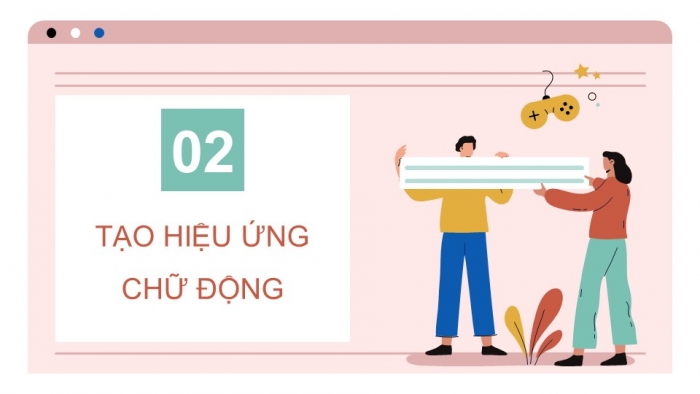 02

TẠO HIỆU ỨNG CHỮ ĐỘNG